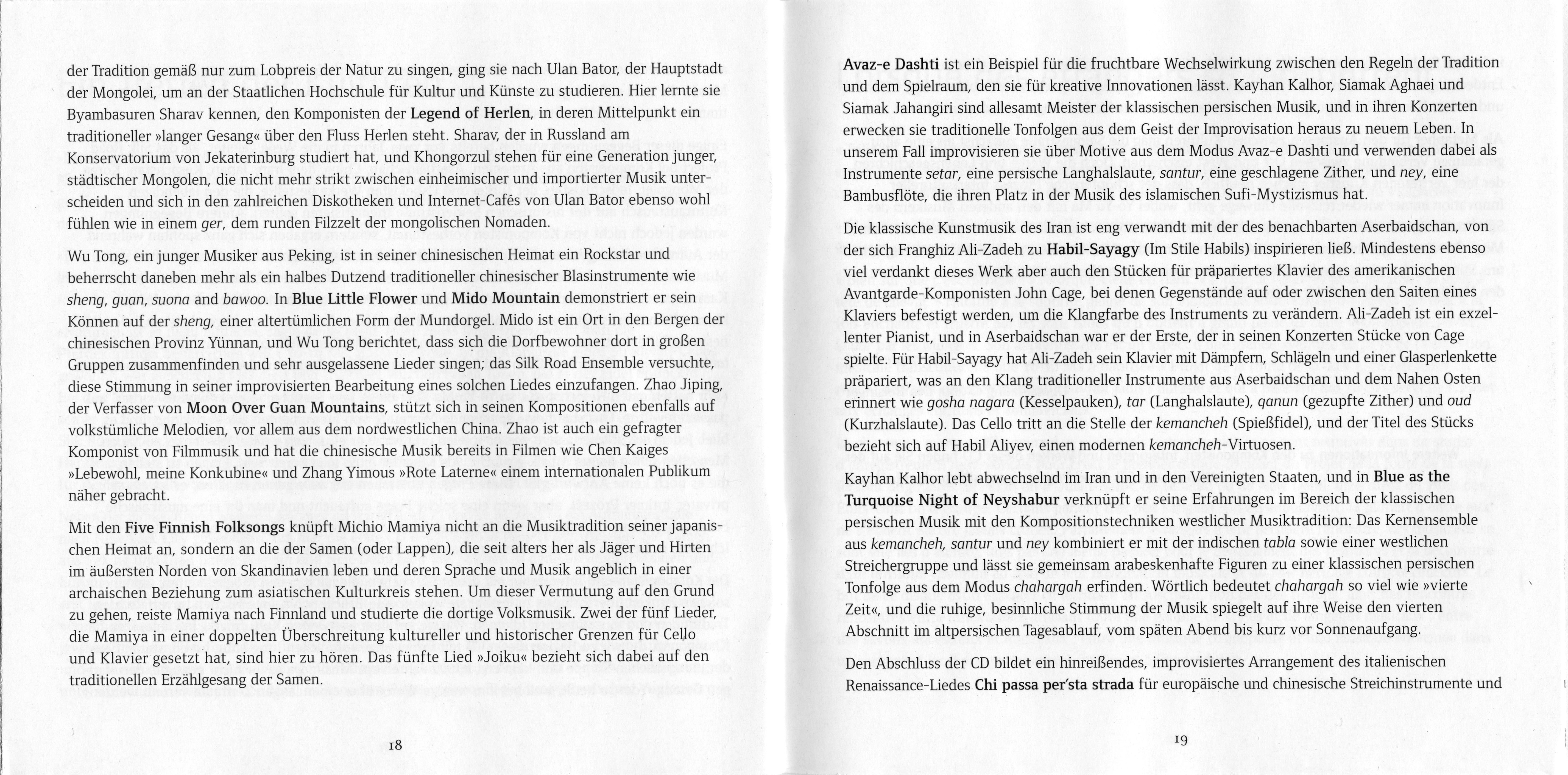 der Tradition gemäß nur zum Lobpreis der Natur zu singen, ging sie nach Ulan Bator, der Hauptstadt der Mongolei, um an der Staatlichen Hochschule für Kultur und Künste zu studieren. Hier lernte sie Byambasuren Sharav kennen, den Komponisten der Legend of Herlen, in deren Mittelpunkt ein traditioneller »langer Gesang« über den Fluss Herlen steht. Sharav, der in Russland am Konservatorium von Jekaterinburg studiert hat, und Khongorzul stehen für eine Generation junger, städtischer Mongolen, die nicht mehr strikt zwischen einheimischer und importierter Musik unterscheiden und sich in den zahlreichen Diskotheken und Internet-Cafés von Ulan Bator ebenso wohl fühlen wie in einem ger, dem runden Filzzelt der mongolischen Nomaden.

Wu Tong, ein junger Musiker aus Peking, ist in seiner chinesischen Heimat ein Rockstar und beherrscht daneben mehr als ein halbes Dutzend traditioneller chinesischer Blasinstrumente wie sheng, guan, suona and bawoo. In Blue Little Flower und Mido Mountain demonstriert er sein Können auf der sheng, einer altertümlichen Form der Mundorgel. Mido ist ein Ort in den Bergen der chinesischen Provinz Yünnan, und Wu Tong berichtet, dass sich die Dorfbewohner dort in großen Gruppen zusammenfinden und sehr ausgelassene Lieder singen; das Silk Road Ensemble versuchte, diese Stimmung in seiner improvisierten Bearbeitung eines solchen Liedes einzufangen. Zhao Jiping, der Verfasser von Moon Over Guan Mountains, stützt sich in seinen Kompositionen ebenfalls auf volkstümliche Melodien, vor allem aus dem nordwestlichen China. Zhao ist auch ein gefragter Komponist von Filmmusik und hat die chinesische Musik bereits in Filmen wie Chen Kaiges »Lebewohl, meine Konkubine« und Zhang Yimous »Rote Laterne« einem internationalen Publikum näher gebracht.

Mit den Five Finnish Folksongs knüpft Michio Mamiya nicht an die Musiktradition seiner japanischen Heimat an, sondern an die der Samen (oder Lappen), die seit alters her als Jäger und Hirten im äußersten Norden von Skandinavien leben und deren Sprache und Musik angeblich in einer archaischen Beziehung zum asiatischen Kulturkreis stehen. Um dieser Vermutung auf den Grund zu gehen, reiste Mamiya nach Finnland und studierte die dortige Volksmusik. Zwei der fünf Lieder, die Mamiya in einer doppelten Überschreitung kultureller und historischer Grenzen für Cello und Klavier gesetzt hat, sind hier zu hören. Das fünfte Lied »Joiku« bezieht sich dabei auf den traditionellen Erzählgesang der Samen.

18

Avaz-e Dashti ist ein Beispiel für die fruchtbare Wechselwirkung zwischen den Regeln der Tradition und dem Spielraum, den sie für kreative Innovationen lässt. Kayhan Kalhor, Siamak Aghaei und Siamak Jahangiri sind allesamt Meister der klassischen persischen Musik, und in ihren Konzerten erwecken sie traditionelle Tonfolgen aus dem Geist der Improvisation heraus zu neuem Leben. In unserem Fall improvisieren sie über Motive aus dem Modus Avaz-e Dashti und verwenden dabei als Instrumente setar, eine persische Langhalslaute, santur, eine geschlagene Zither, und ney, eine Bambusflöte, die ihren Platz in der Musik des islamischen Sufi-Mystizismus hat.

Die klassische Kunstmusik des Iran ist eng verwandt mit der des benachbarten Aserbaidschan, von der sich Franghiz Ali-Zadeh zu Habil-Sayagy (Im Stile Habils) inspirieren ließ. Mindestens ebenso viel verdankt dieses Werk aber auch den Stücken für präpariertes Klavier des amerikanischen Avantgarde-Komponisten John Cage, bei denen Gegenstände auf oder zwischen den Saiten eines Klaviers befestigt werden, um die Klangfarbe des Instruments zu verändern. Ali-Zadeh ist ein exzellenter Pianist, und in Aserbaidschan war er der Erste, der in seinen Konzerten Stücke von Cage spielte. Für Habil-Sayagy hat Ali-Zadeh sein Klavier mit Dämpfern, Schlägeln und einer Glasperlenkette präpariert, was an den Klang traditioneller Instrumente aus Aserbaidschan und dem Nahen Osten erinnert wie gosha nagara (Kesselpauken), tar (Langhalslaute), qanun (gezupfte Zither) und oud (Kurzhalslaute). Das Cello tritt an die Stelle der kemancheh (Spießfidel), und der Titel des Stücks bezieht sich auf Habil Aliyev, einen modernen kemancheh-Virtuosen.

Kayhan Kalhor lebt abwechselnd im Iran und in den Vereinigten Staaten, und in Blue as the Turquoise Night of Neyshabur verknüpft er seine Erfahrungen im Bereich der klassischen persischen Musik mit den Kompositionstechniken westlicher Musiktradition: Das Kernensemble aus kemancheh, santur und ney kombiniert er mit der indischen tabla sowie einer westlichen Streichergruppe und lässt sie gemeinsam arabeskenhafte Figuren zu einer klassischen persischen Tonfolge aus dem Modus chahargah erfinden. Wörtlich bedeutet chahargah so viel wie »vierte Zeit«, und die ruhige, besinnliche Stimmung der Musik spiegelt auf ihre Weise den vierten Abschnitt im altpersischen Tagesablauf, vom späten Abend bis kurz vor Sonnenaufgang.

Den Abschluss der CD bildet ein hinreißendes, improvisiertes Arrangement des italienischen Renaissance-Liedes Chi passa per'sta strada für europäische und chinesische Streichinstrumente und

19